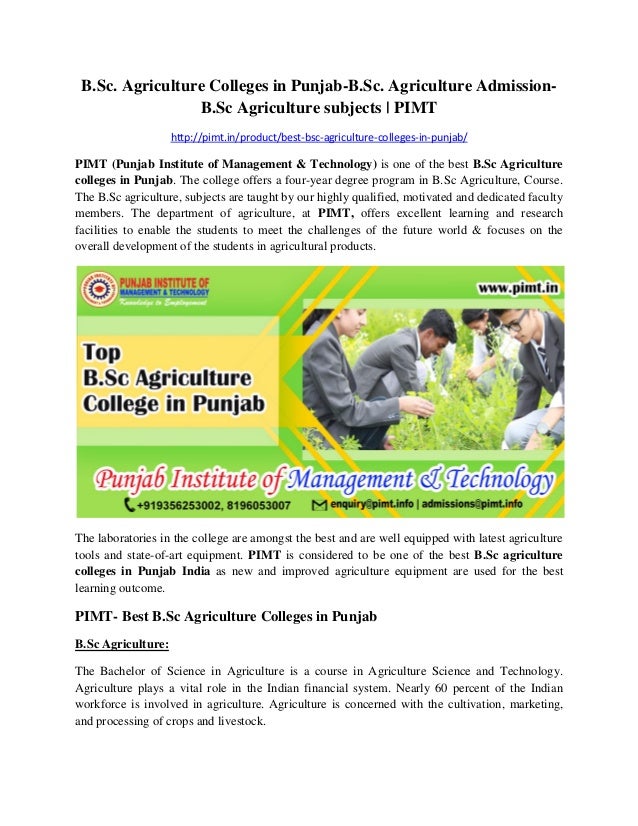 B.Sc. Agriculture Colleges in Punjab-B.Sc. Agriculture Admission-B.Sc Agriculture subjects | PIMT

http://pimt.in/product/best-bsc-agriculture-colleges-in-punjab/

PIMT (Punjab Institute of Management & Technology) is one of the best B.Sc Agriculture colleges in Punjab. The college offers a four-year degree program in B.Sc Agriculture, Course. The B.Sc agriculture, subjects are taught by our highly qualified, motivated and dedicated faculty members. The department of agriculture, at PIMT, offers excellent learning and research facilities to enable the students to meet the challenges of the future world & focuses on the overall development of the students in agricultural products.

PUNJAB INSTITUTE OF MANAGEMENT & TECHNOLOGY
Knowledge to Employment

www.pimt.in

Top
B.Sc Agriculture
College in Punjab

Punjab Institute of Management & Technology

+919356253002, 8196053007

enquiry@pimt.info | admissions@pimt.info

The laboratories in the college are amongst the best and are well equipped with latest agriculture tools and state-of-art equipment. PIMT is considered to be one of the best B.Sc agriculture colleges in Punjab India as new and improved agriculture equipment are used for the best learning outcome.

PIMT- Best B.Sc Agriculture Colleges in Punjab

B.Sc Agriculture:

The Bachelor of Science in Agriculture is a course in Agriculture Science and Technology. Agriculture plays a vital role in the Indian financial system. Nearly 60 percent of the Indian workforce is involved in agriculture. Agriculture is concerned with the cultivation, marketing, and processing of crops and livestock.